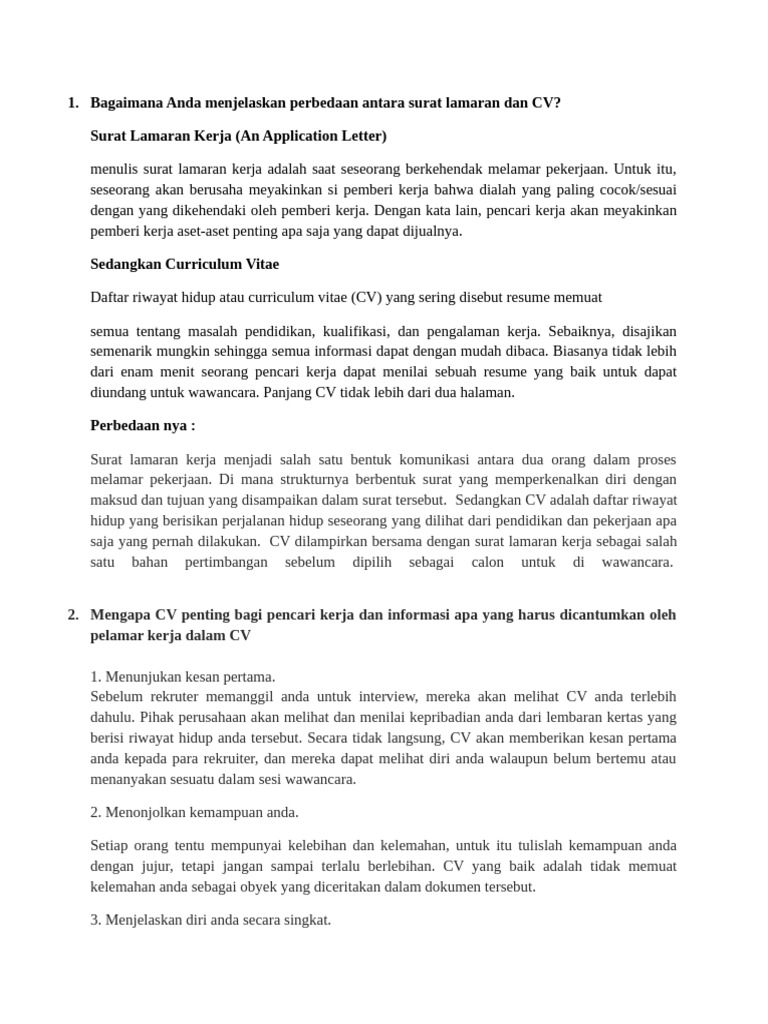 1. Bagaimana Anda menjelaskan perbedaan antara surat lamaran dan CV?

Surat Lamaran Kerja (An Application Letter)

menulis surat lamaran kerja adalah saat seseorang berkehendak melamar pekerjaan. Untuk itu, seseorang akan berusaha meyakinkan si pemberi kerja bahwa dialah yang paling cocok/sesuai dengan yang dikehendaki oleh pemberi kerja. Dengan kata lain, pencari kerja akan meyakinkan pemberi kerja aset-aset penting apa saja yang dapat dijualnya.

Sedangkan Curriculum Vitae

Daftar riwayat hidup atau curriculum vitae (CV) yang sering disebut resume memuat

semua tentang masalah pendidikan, kualifikasi, dan pengalaman kerja. Sebaiknya, disajikan semenarik mungkin sehingga semua informasi dapat dengan mudah dibaca. Biasanya tidak lebih dari enam menit seorang pencari kerja dapat menilai sebuah resume yang baik untuk dapat diundang untuk wawancara. Panjang CV tidak lebih dari dua halaman.

Perbedaan nya :

Surat lamaran kerja menjadi salah satu bentuk komunikasi antara dua orang dalam proses melamar pekerjaan. Di mana strukturnya berbentuk surat yang memperkenalkan diri dengan maksud dan tujuan yang disampaikan dalam surat tersebut. Sedangkan CV adalah daftar riwayat hidup yang berisikan perjalanan hidup seseorang yang dilihat dari pendidikan dan pekerjaan apa saja yang pernah dilakukan. CV dilampirkan bersama dengan surat lamaran kerja sebagai salah satu bahan pertimbangan sebelum dipilih sebagai calon untuk di wawancara.

2. Mengapa CV penting bagi pencari kerja dan informasi apa yang harus dicantumkan oleh pelamar kerja dalam CV

1. Menunjukan kesan pertama.
Sebelum rekruter memanggil anda untuk interview, mereka akan melihat CV anda terlebih dahulu. Pihak perusahaan akan melihat dan menilai kepribadian anda dari lembaran kertas yang berisi riwayat hidup anda tersebut. Secara tidak langsung, CV akan memberikan kesan pertama anda kepada para rekruiter, dan mereka dapat melihat diri anda walaupun belum bertemu atau menanyakan sesuatu dalam sesi wawancara.

2. Menonjolkan kemampuan anda.

Setiap orang tentu mempunyai kelebihan dan kelemahan, untuk itu tulislah kemampuan anda dengan jujur, tetapi jangan sampai terlalu berlebihan. CV yang baik adalah tidak memuat kelemahan anda sebagai obyek yang diceritakan dalam dokumen tersebut.

3. Menjelaskan diri anda secara singkat.